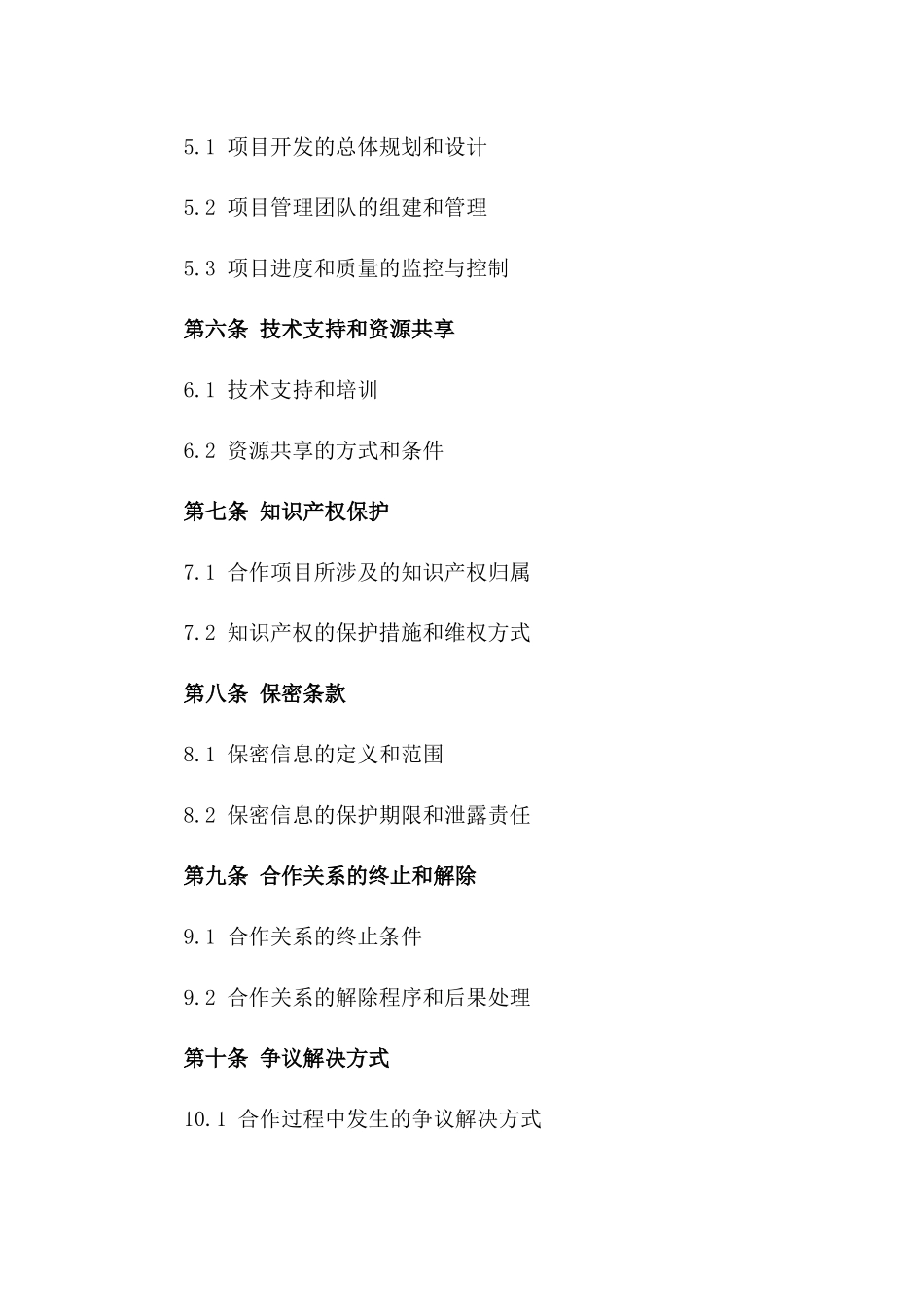 5.1 项目开发的总体规划和设计

5.2 项目管理团队的组建和管理

5.3 项目进度和质量的监控与控制

第六条 技术支持和资源共享

6.1 技术支持和培训

6.2 资源共享的方式和条件

第七条 知识产权保护

7.1 合作项目所涉及的知识产权归属

7.2 知识产权的保护措施和维权方式

第八条 保密条款

8.1 保密信息的定义和范围

8.2 保密信息的保护期限和泄露责任

第九条 合作关系的终止和解除

9.1 合作关系的终止条件

9.2 合作关系的解除程序和后果处理

第十条 争议解决方式

10.1 合作过程中发生的争议解决方式